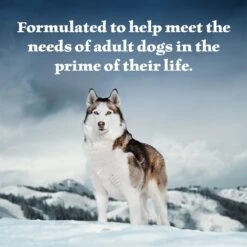 Formulated to help meet the needs of adult dogs in the prime of their life.